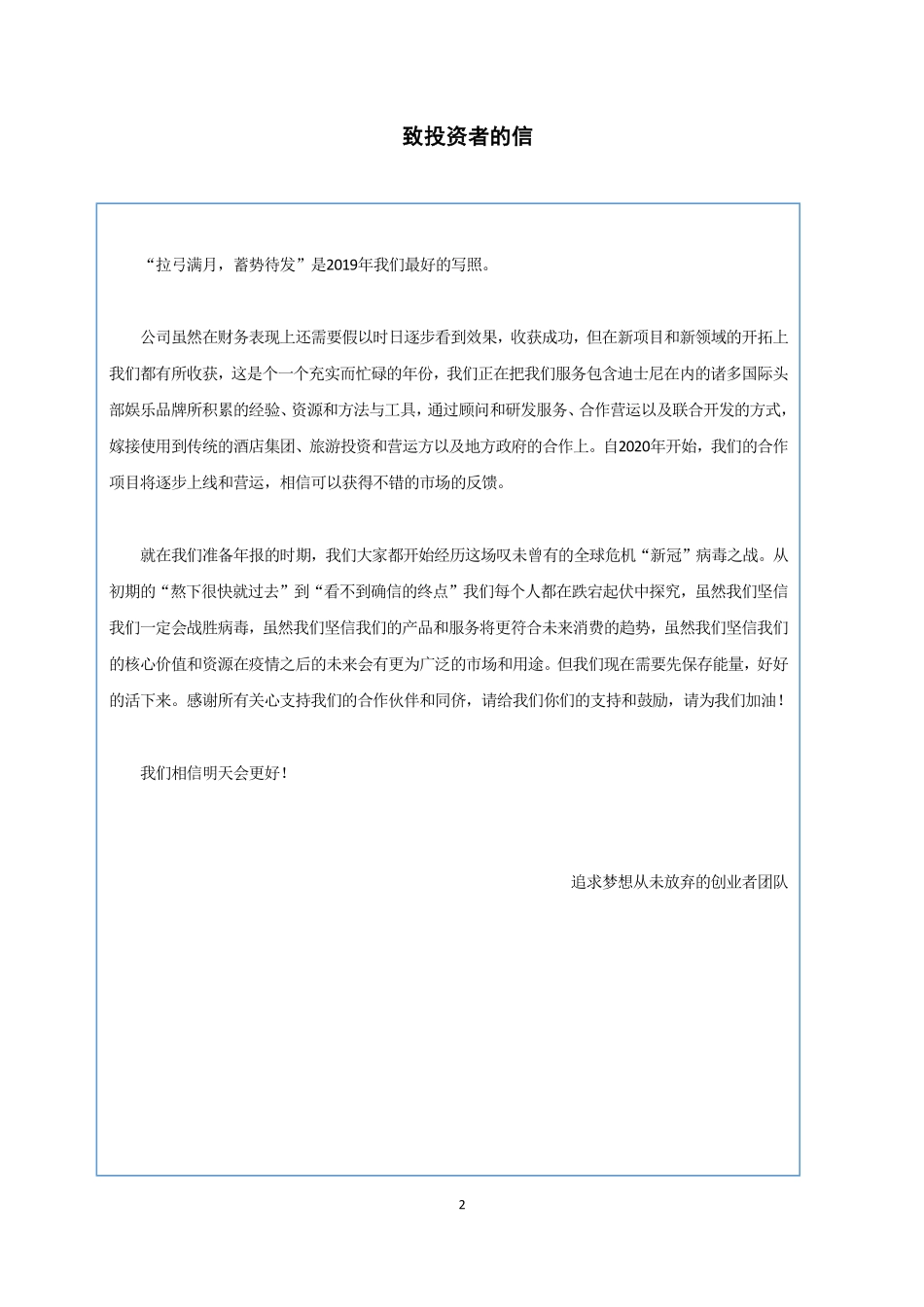 致投资者的信

“拉弓满月，蓄势待发”是2019年我们最好的写照。

公司虽然在财务表现上还需要假以时日逐步看到效果，收获成功，但在新项目和新领域的开拓上我们都有所收获，这是个一个充实而忙碌的年份，我们正在把我们服务包含迪士尼在内的诸多国际头部娱乐品牌所积累的经验、资源和方法与工具，通过顾问和研发服务、合作营运以及联合开发的方式，嫁接使用到传统的酒店集团、旅游投资和营运方以及地方政府的合作上。自2020年开始，我们的合作项目将逐步上线和营运，相信可以获得不错的市场的反馈。

就在我们准备年报的时期，我们大家都开始经历这场叹未曾有的全球危机“新冠”病毒之战。从初期的“熬下很快就过去”到“看不到确信的终点”我们每个人都在跌宕起伏中探究，虽然我们坚信我们一定会战胜病毒，虽然我们坚信我们的产品和服务将更符合未来消费的趋势，虽然我们坚信我们的核心价值和资源在疫情之后的未来会有更为广泛的市场和用途。但我们现在需要先保存能量，好好的活下来。感谢所有关心支持我们的合作伙伴和同侪，请给我们你们的支持和鼓励，请为我们加油！

我们相信明天会更好！

追求梦想从未放弃的创业者团队

2